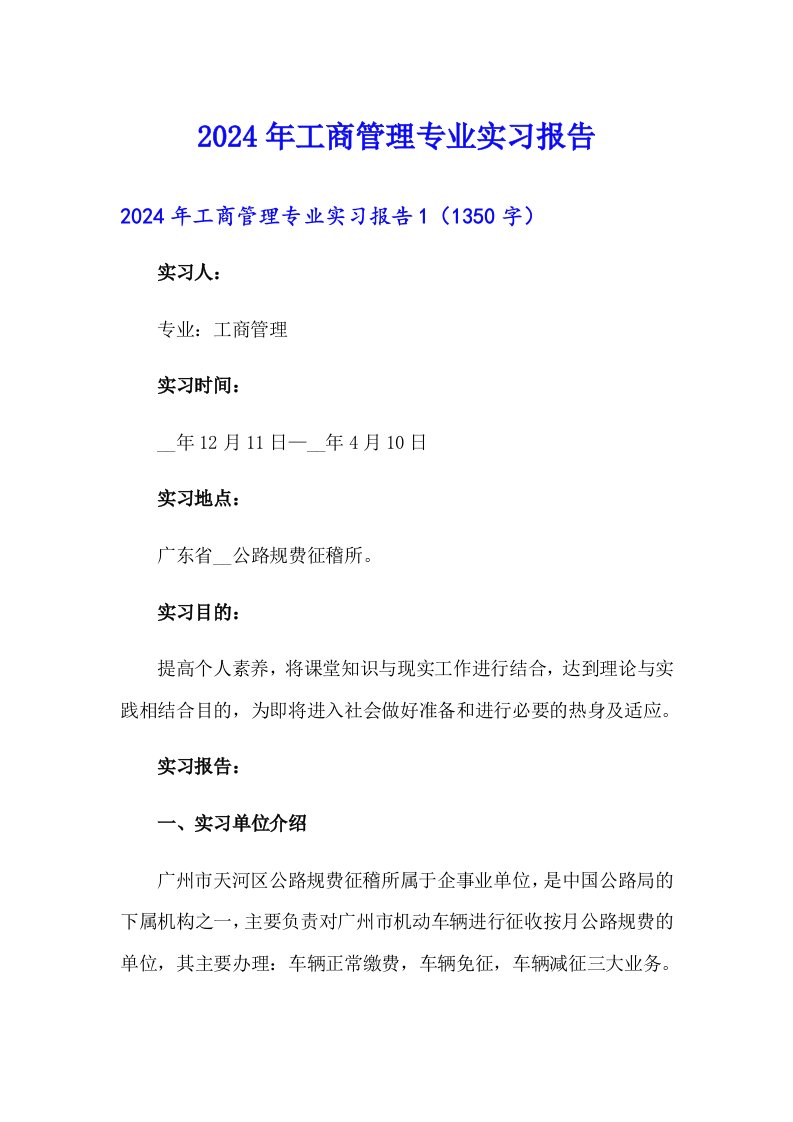 2024年工商管理专业实习报告

2024年工商管理专业实习报告1（1350字）

实习人：

专业：工商管理

实习时间：

__年12月11日—__年4月10日

实习地点：

广东省__公路规费征稽所。

实习目的：

提高个人素养，将课堂知识与现实工作进行结合，达到理论与实践相结合目的，为即将进入社会做好准备和进行必要的热身及适应。

实习报告：

一、实习单位介绍

广州市天河区公路规费征稽所属于企事业单位，是中国公路局的下属机构之一，主要负责对广州市机动车辆进行征收按月公路规费的单位，其主要办理：车辆正常缴费，车辆免征，车辆减征三大业务。